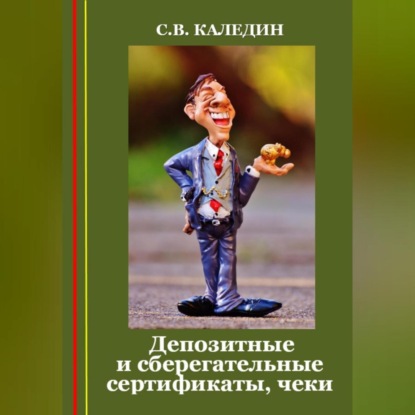 С.В. КАЛЕДИН

Депозитные и сберегательные сертификаты, чеки